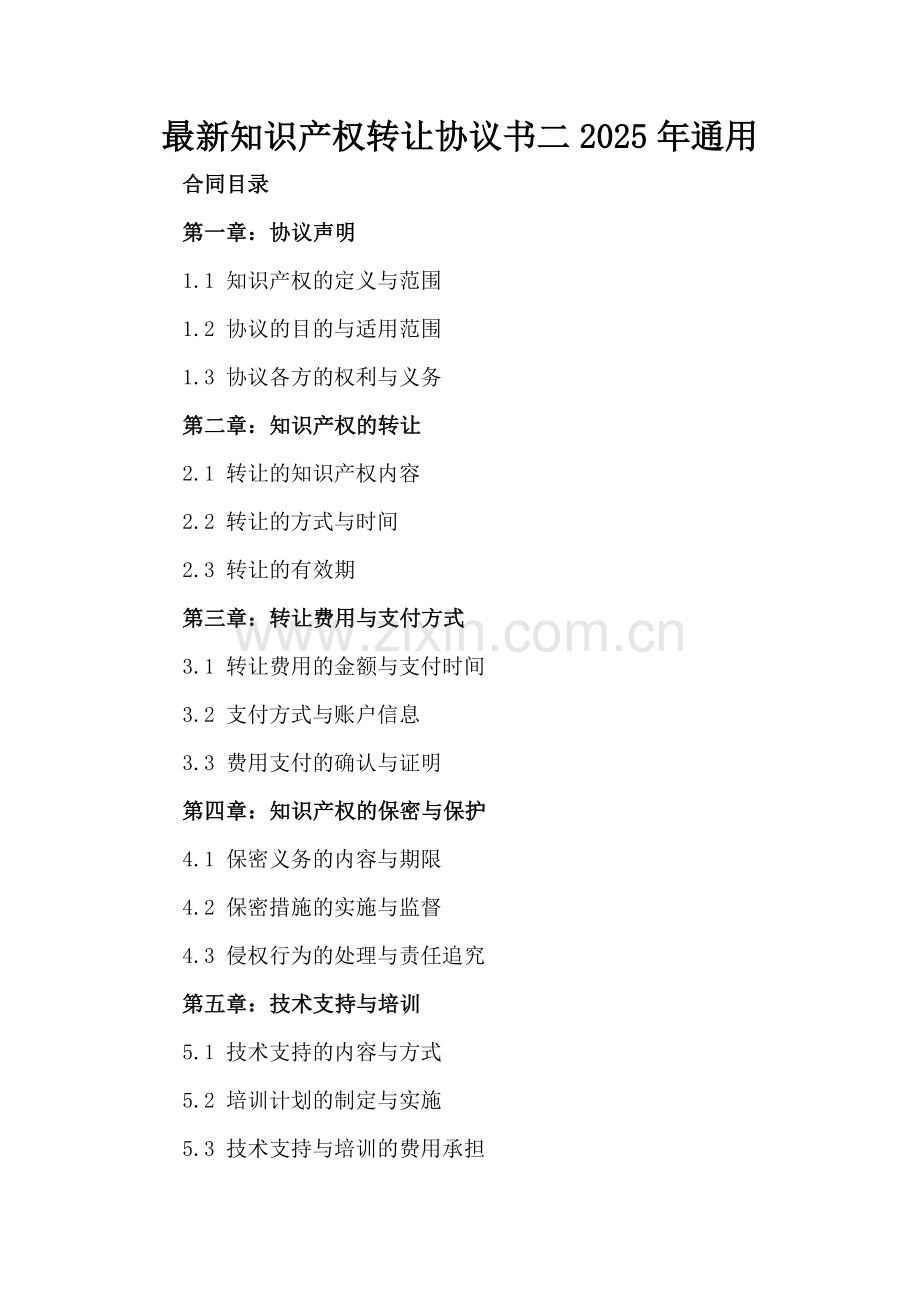 最新知识产权转让协议书二2025年通用

合同目录

第一章：协议声明

1.1 知识产权的定义与范围

1.2 协议的目的与适用范围

1.3 协议各方的权利与义务

第二章：知识产权的转让

2.1 转让的知识产权内容

2.2 转让的方式与时间

2.3 转让的有效期

第三章：转让费用与支付方式

www.zixin.com.cn

3.1 转让费用的金额与支付时间

3.2 支付方式与账户信息

3.3 费用支付的确认与证明

第四章：知识产权的保密与保护

4.1 保密义务的内容与期限

4.2 保密措施的实施与监督

4.3 侵权行为的处理与责任追究

第五章：技术支持与培训

5.1 技术支持的内容与方式

5.2 培训计划的制定与实施

5.3 技术支持与培训的费用承担